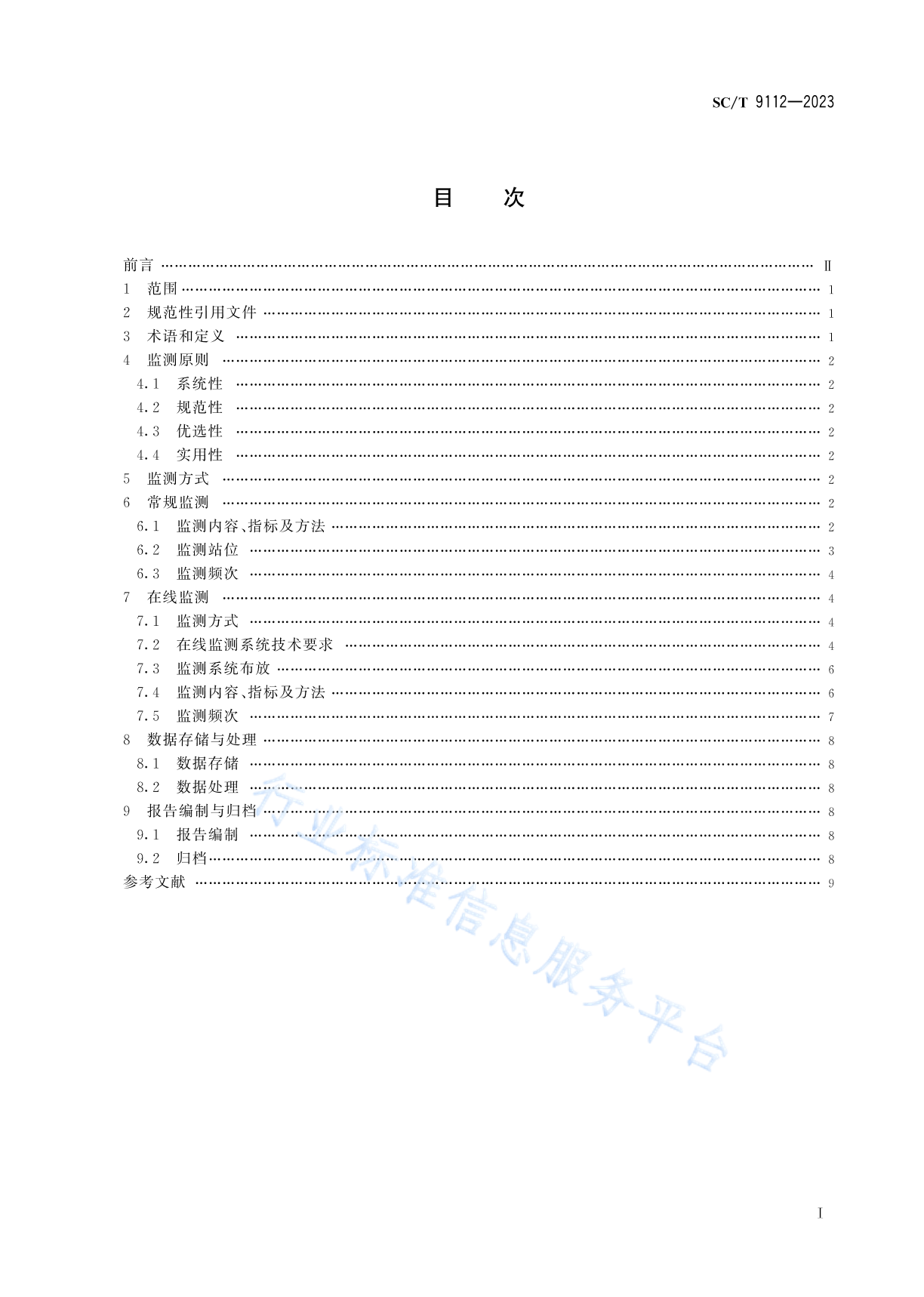 SC/T 9112—2023

目　次

前言 …… Ⅱ
1　范围 …… 1
2　规范性引用文件 …… 1
3　术语和定义 …… 1
4　监测原则 …… 2
4.1　系统性 …… 2
4.2　规范性 …… 2
4.3　优选性 …… 2
4.4　实用性 …… 2
5　监测方式 …… 2
6　常规监测 …… 2
6.1　监测内容、指标及方法 …… 2
6.2　监测站位 …… 3
6.3　监测频次 …… 4
7　在线监测 …… 4
7.1　监测方式 …… 4
7.2　在线监测系统技术要求 …… 4
7.3　监测系统布放 …… 6
7.4　监测内容、指标及方法 …… 6
7.5　监测频次 …… 7
8　数据存储与处理 …… 8
8.1　数据存储 …… 8
8.2　数据处理 …… 8
9　报告编制与归档 …… 8
9.1　报告编制 …… 8
9.2　归档 …… 8
参考文献 …… 9

行业标准信息服务平台

Ⅰ